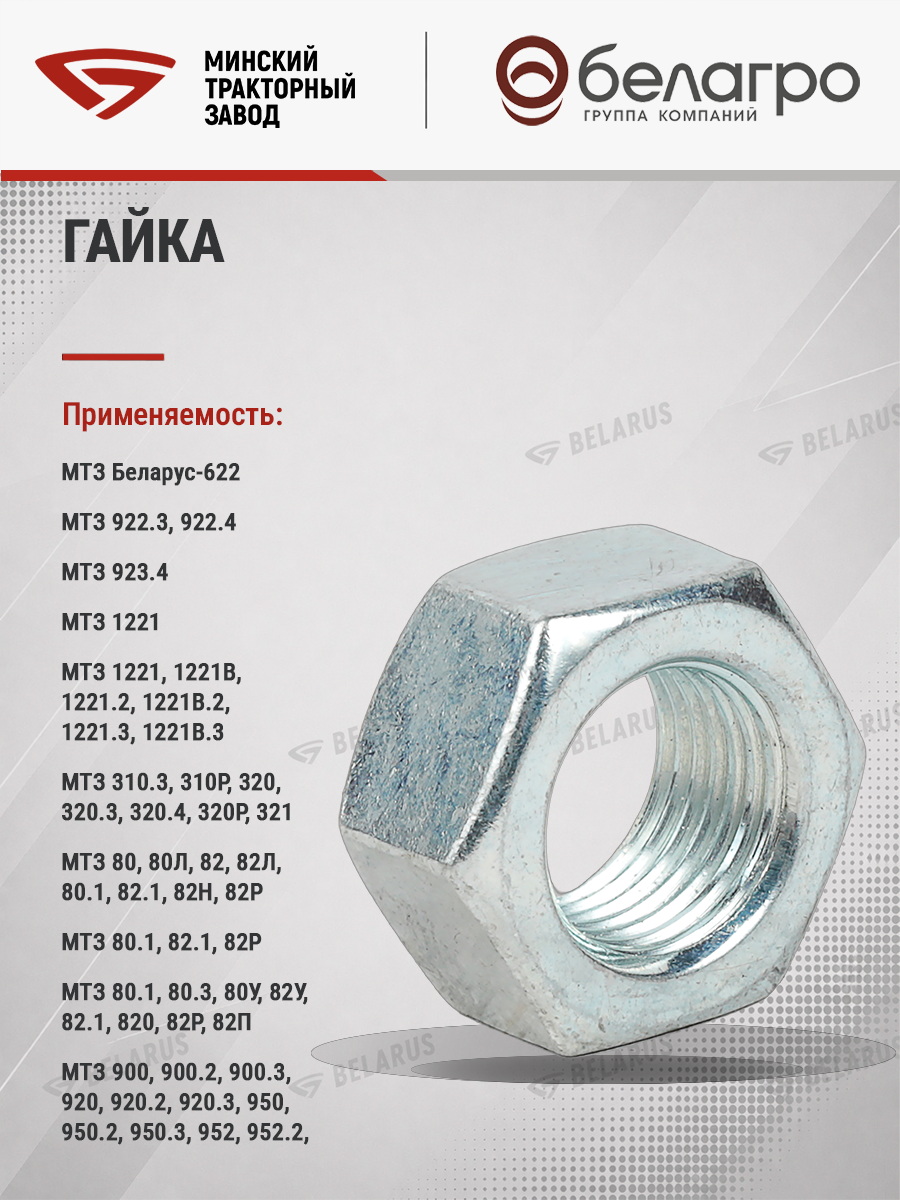 МИНСКИЙ ТРАКТОРНЫЙ ЗАВОД

белагро
ГРУППА КОМПАНИЙ

ГАЙКА

Применяемость:

МТЗ Беларус-622

МТЗ 922.3, 922.4

МТЗ 923.4

МТЗ 1221

МТЗ 1221, 1221В, 1221.2, 1221В.2, 1221.3, 1221В.3

МТЗ 310.3, 310Р, 320, 320.3, 320.4, 320Р, 321

МТЗ 80, 80Л, 82, 82Л, 80.1, 82.1, 82Н, 82Р

МТЗ 80.1, 82.1, 82Р

МТЗ 80.1, 80.3, 80У, 82У, 82.1, 820, 82Р, 82П

МТЗ 900, 900.2, 900.3, 920, 920.2, 920.3, 950, 950.2, 950.3, 952, 952.2,

BELARUS BELARUS BELARUS BELARUS BELARUS BELARUS